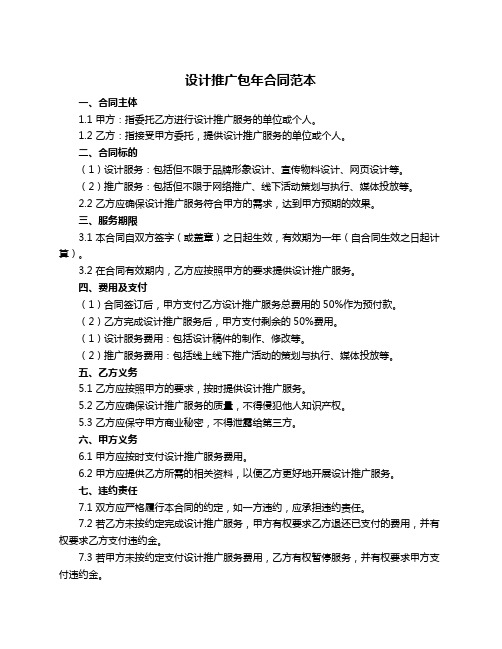 设计推广包年合同范本

一、合同主体

1.1 甲方：指委托乙方进行设计推广服务的单位或个人。

1.2 乙方：指接受甲方委托，提供设计推广服务的单位或个人。

二、合同标的

（1）设计服务：包括但不限于品牌形象设计、宣传物料设计、网页设计等。

（2）推广服务：包括但不限于网络推广、线下活动策划与执行、媒体投放等。

2.2 乙方应确保设计推广服务符合甲方的需求，达到甲方预期的效果。

三、服务期限

3.1 本合同自双方签字（或盖章）之日起生效，有效期为一年（自合同生效之日起计算）。

3.2 在合同有效期内，乙方应按照甲方的要求提供设计推广服务。

四、费用及支付

（1）合同签订后，甲方支付乙方设计推广服务总费用的 50%作为预付款。

（2）乙方完成设计推广服务后，甲方支付剩余的 50%费用。

（1）设计服务费用：包括设计稿件的制作、修改等。

（2）推广服务费用：包括线上线下推广活动的策划与执行、媒体投放等。

五、乙方义务

5.1 乙方应按照甲方的要求，按时提供设计推广服务。

5.2 乙方应确保设计推广服务的质量，不得侵犯他人知识产权。

5.3 乙方应保守甲方商业秘密，不得泄露给第三方。

六、甲方义务

6.1 甲方应按时支付设计推广服务费用。

6.2 甲方应提供乙方所需的相关资料，以便乙方更好地开展设计推广服务。

七、违约责任

7.1 双方应严格履行本合同的约定，如一方违约，应承担违约责任。

7.2 若乙方未按约定完成设计推广服务，甲方有权要求乙方退还已支付的费用，并有权要求乙方支付违约金。

7.3 若甲方未按约定支付设计推广服务费用，乙方有权暂停服务，并有权要求甲方支付违约金。